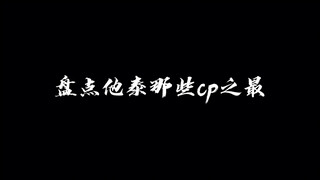 盘点他泰那些cp之最